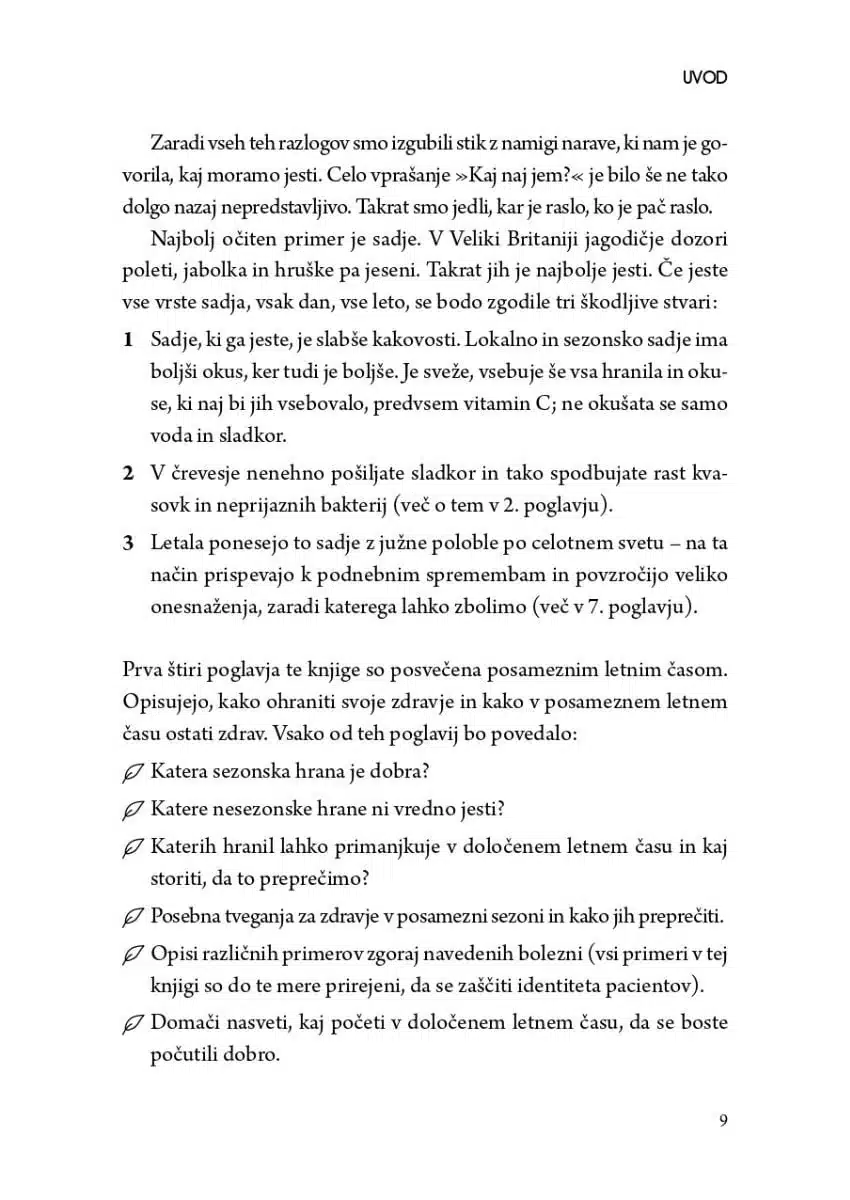 UVOD

Zaradi vseh teh razlogov smo izgubili stik z namigi narave, ki nam je govorila, kaj moramo jesti. Celo vprašanje »Kaj naj jem?« je bilo še ne tako dolgo nazaj nepredstavljivo. Takrat smo jedli, kar je raslo, ko je pač raslo.

Najbolj očiten primer je sadje. V Veliki Britaniji jagodičje dozori poleti, jabolka in hruške pa jeseni. Takrat jih je najbolje jesti. Če jeste vse vrste sadja, vsak dan, vse leto, se bodo zgodile tri škodljive stvari:

1 Sadje, ki ga jeste, je slabše kakovosti. Lokalno in sezonsko sadje ima boljši okus, ker tudi je boljše. Je sveže, vsebuje še vsa hranila in okuse, ki naj bi jih vsebovalo, predvsem vitamin C; ne okušata se samo voda in sladkor.

2 V črevesje nenehno pošiljate sladkor in tako spodbujate rast kvasovk in neprijaznih bakterij (več o tem v 2. poglavju).

3 Letala ponesejo to sadje z južne poloble po celotnem svetu – na ta način prispevajo k podnebnim spremembam in povzročijo veliko onesnaženja, zaradi katerega lahko zbolimo (več v 7. poglavju).

Prva štiri poglavja te knjige so posvečena posameznim letnim časom. Opisujejo, kako ohraniti svoje zdravje in kako v posameznem letnem času ostati zdrav. Vsako od teh poglavij bo povedalo:

Katera sezonska hrana je dobra?

Katere nesezonske hrane ni vredno jesti?

Katerih hranil lahko primanjkuje v določenem letnem času in kaj storiti, da to preprečimo?

Posebna tveganja za zdravje v posamezni sezoni in kako jih preprečiti.

Opisi različnih primerov zgoraj navedenih bolezni (vsi primeri v tej knjigi so do te mere prirejeni, da se zaščiti identiteta pacientov).

Domači nasveti, kaj početi v določenem letnem času, da se boste počutili dobro.

9